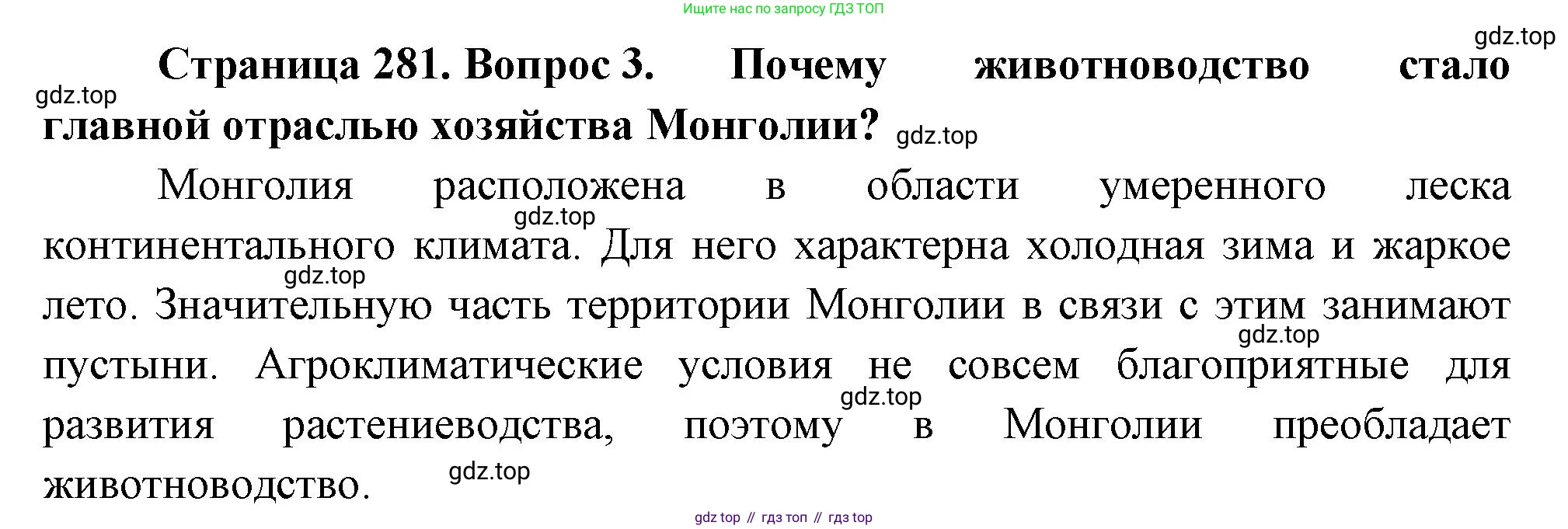 Ищите нас по запросу ГДЗ ТОП

Страница 281. Вопрос 3. Почему животноводство стало главной отраслью хозяйства Монголии?

Монголия расположена в области умеренного леска континентального климата. Для него характерна холодная зима и жаркое лето. Значительную часть территории Монголии в связи с этим занимают пустыни. Агроклиматические условия не совсем благоприятные для развития растениеводства, поэтому в Монголии преобладает животноводство.

gdz top // гдз топ // гдз top

gdz.top